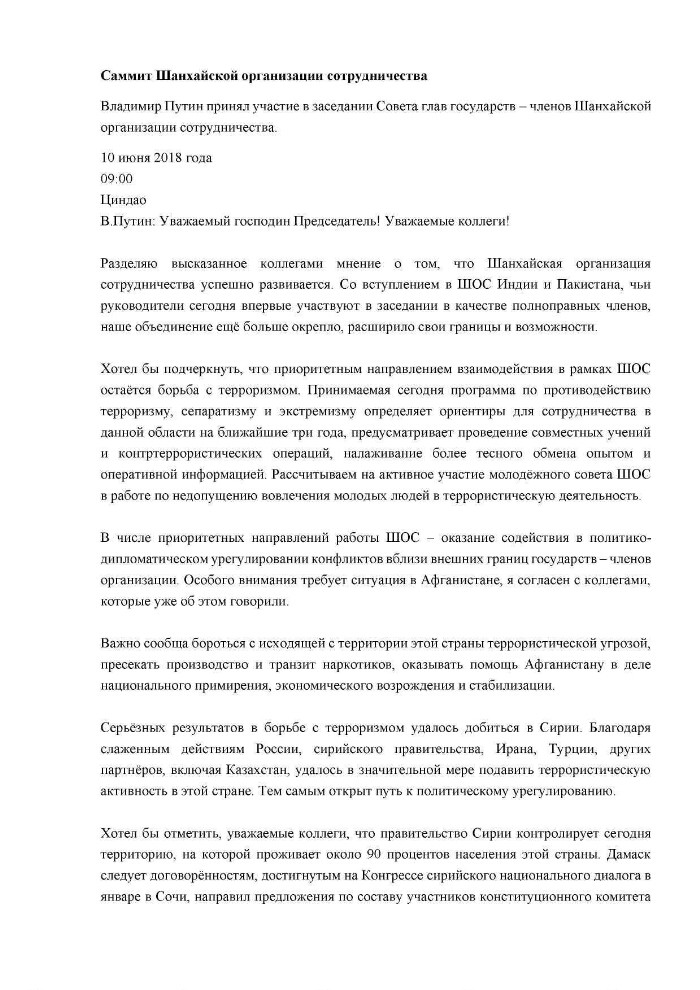 Саммит Шанхайской организации сотрудничества

Владимир Путин принял участие в заседании Совета глав государств – членов Шанхайской организации сотрудничества.

10 июня 2018 года
09:00
Циндао
В.Путин: Уважаемый господин Председатель! Уважаемые коллеги!

Разделяю высказанное коллегами мнение о том, что Шанхайская организация сотрудничества успешно развивается. Со вступлением в ШОС Индии и Пакистана, чьи руководители сегодня впервые участвуют в заседании в качестве полноправных членов, наше объединение ещё больше окрепло, расширило свои границы и возможности.

Хотел бы подчеркнуть, что приоритетным направлением взаимодействия в рамках ШОС остаётся борьба с терроризмом. Принимаемая сегодня программа по противодействию терроризму, сепаратизму и экстремизму определяет ориентиры для сотрудничества в данной области на ближайшие три года, предусматривает проведение совместных учений и контртеррористических операций, налаживание более тесного обмена опытом и оперативной информацией. Рассчитываем на активное участие молодёжного совета ШОС в работе по недопущению вовлечения молодых людей в террористическую деятельность.

В числе приоритетных направлений работы ШОС – оказание содействия в политико-дипломатическом урегулировании конфликтов вблизи внешних границ государств – членов организации. Особого внимания требует ситуация в Афганистане, я согласен с коллегами, которые уже об этом говорили.

Важно сообща бороться с исходящей с территории этой страны террористической угрозой, пресекать производство и транзит наркотиков, оказывать помощь Афганистану в деле национального примирения, экономического возрождения и стабилизации.

Серьёзных результатов в борьбе с терроризмом удалось добиться в Сирии. Благодаря слаженным действиям России, сирийского правительства, Ирана, Турции, других партнёров, включая Казахстан, удалось в значительной мере подавить террористическую активность в этой стране. Тем самым открыт путь к политическому урегулированию.

Хотел бы отметить, уважаемые коллеги, что правительство Сирии контролирует сегодня территорию, на которой проживает около 90 процентов населения этой страны. Дамаск следует договорённостям, достигнутым на Конгрессе сирийского национального диалога в январе в Сочи, направил предложения по составу участников конституционного комитета